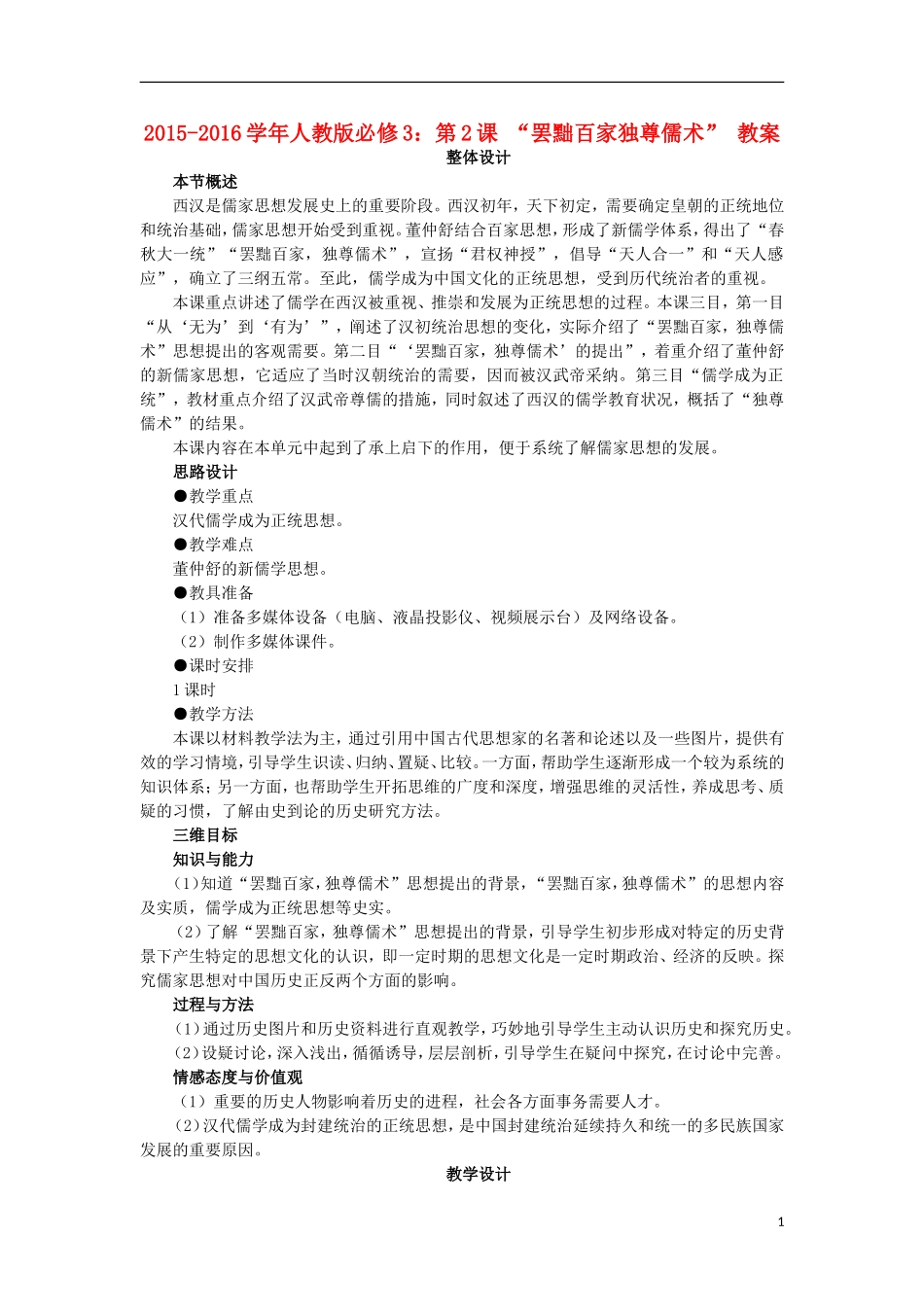 2015-2016学年人教版必修3：第2课 “罢黜百家独尊儒术” 教案

整体设计

本节概述

西汉是儒家思想发展史上的重要阶段。西汉初年，天下初定，需要确定皇朝的正统地位和统治基础，儒家思想开始受到重视。董仲舒结合百家思想，形成了新儒学体系，得出了“春秋大一统”“罢黜百家，独尊儒术”，宣扬“君权神授”，倡导“天人合一”和“天人感应”，确立了三纲五常。至此，儒学成为中国文化的正统思想，受到历代统治者的重视。

本课重点讲述了儒学在西汉被重视、推崇和发展为正统思想的过程。本课三目，第一目“从‘无为’到‘有为’”，阐述了汉初统治思想的变化，实际介绍了“罢黜百家，独尊儒术”思想提出的客观需要。第二目“‘罢黜百家，独尊儒术’的提出”，着重介绍了董仲舒的新儒家思想，它适应了当时汉朝统治的需要，因而被汉武帝采纳。第三目“儒学成为正统”，教材重点介绍了汉武帝尊儒的措施，同时叙述了西汉的儒学教育状况，概括了“独尊儒术”的结果。

本课内容在本单元中起到了承上启下的作用，便于系统了解儒家思想的发展。

思路设计

●教学重点

汉代儒学成为正统思想。

●教学难点

董仲舒的新儒学思想。

●教具准备

（1）准备多媒体设备（电脑、液晶投影仪、视频展示台）及网络设备。

（2）制作多媒体课件。

●课时安排

1课时

●教学方法

本课以材料教学法为主，通过引用中国古代思想家的名著和论述以及一些图片，提供有效的学习情境，引导学生识读、归纳、置疑、比较。一方面，帮助学生逐渐形成一个较为系统的知识体系；另一方面，也帮助学生开拓思维的广度和深度，增强思维的灵活性，养成思考、质疑的习惯，了解由史到论的历史研究方法。

三维目标

知识与能力

(1)知道“罢黜百家，独尊儒术”思想提出的背景，“罢黜百家，独尊儒术”的思想内容及实质，儒学成为正统思想等史实。

（2）了解“罢黜百家，独尊儒术”思想提出的背景，引导学生初步形成对特定的历史背景下产生特定的思想文化的认识，即一定时期的思想文化是一定时期政治、经济的反映。探究儒家思想对中国历史正反两个方面的影响。

过程与方法

(1)通过历史图片和历史资料进行直观教学，巧妙地引导学生主动认识历史和探究历史。

(2)设疑讨论，深入浅出，循循诱导，层层剖析，引导学生在疑问中探究，在讨论中完善。

情感态度与价值观

（1）重要的历史人物影响着历史的进程，社会各方面事务需要人才。

(2)汉代儒学成为封建统治的正统思想，是中国封建统治延续持久和统一的多民族国家发展的重要原因。

教学设计

1